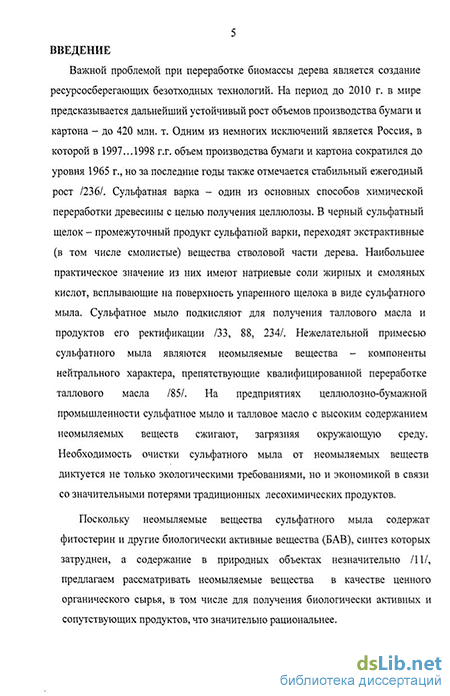 5

ВВЕДЕНИЕ

Важной проблемой при переработке биомассы дерева является создание ресурсосберегающих безотходных технологий. На период до 2010 г. в мире предсказывается дальнейший устойчивый рост объемов производства бумаги и картона – до 420 млн. т. Одним из немногих исключений является Россия, в которой в 1997…1998 г.г. объем производства бумаги и картона сократился до уровня 1965 г., но за последние годы также отмечается стабильный ежегодный рост /236/. Сульфатная варка – один из основных способов химической переработки древесины с целью получения целлюлозы. В черный сульфатный щелок – промежуточный продукт сульфатной варки, переходят экстрактивные (в том числе смолистые) вещества стволовой части дерева. Наибольшее практическое значение из них имеют натриевые соли жирных и смоляных кислот, всплывающие на поверхность упаренного щелока в виде сульфатного мыла. Сульфатное мыло подкисляют для получения таллового масла и продуктов его ректификации /33, 88, 234/. Нежелательной примесью сульфатного мыла являются неомыляемые вещества – компоненты нейтрального характера, препятствующие квалифицированной переработке таллового масла /85/. На предприятиях целлюлозно-бумажной промышленности сульфатное мыло и талловое масло с высоким содержанием неомыляемых веществ сжигают, загрязняя окружающую среду. Необходимость очистки сульфатного мыла от неомыляемых веществ диктуется не только экологическими требованиями, но и экономикой в связи со значительными потерями традиционных лесохимических продуктов.

Поскольку неомыляемые вещества сульфатного мыла содержат фитостерин и другие биологически активные вещества (БАВ), синтез которых затруднен, а содержание в природных объектах незначительно /11/, предлагаем рассматривать неомыляемые вещества в качестве ценного органического сырья, в том числе для получения биологически активных и сопутствующих продуктов, что значительно рациональнее.

dsLib.net
библиотека диссертаций